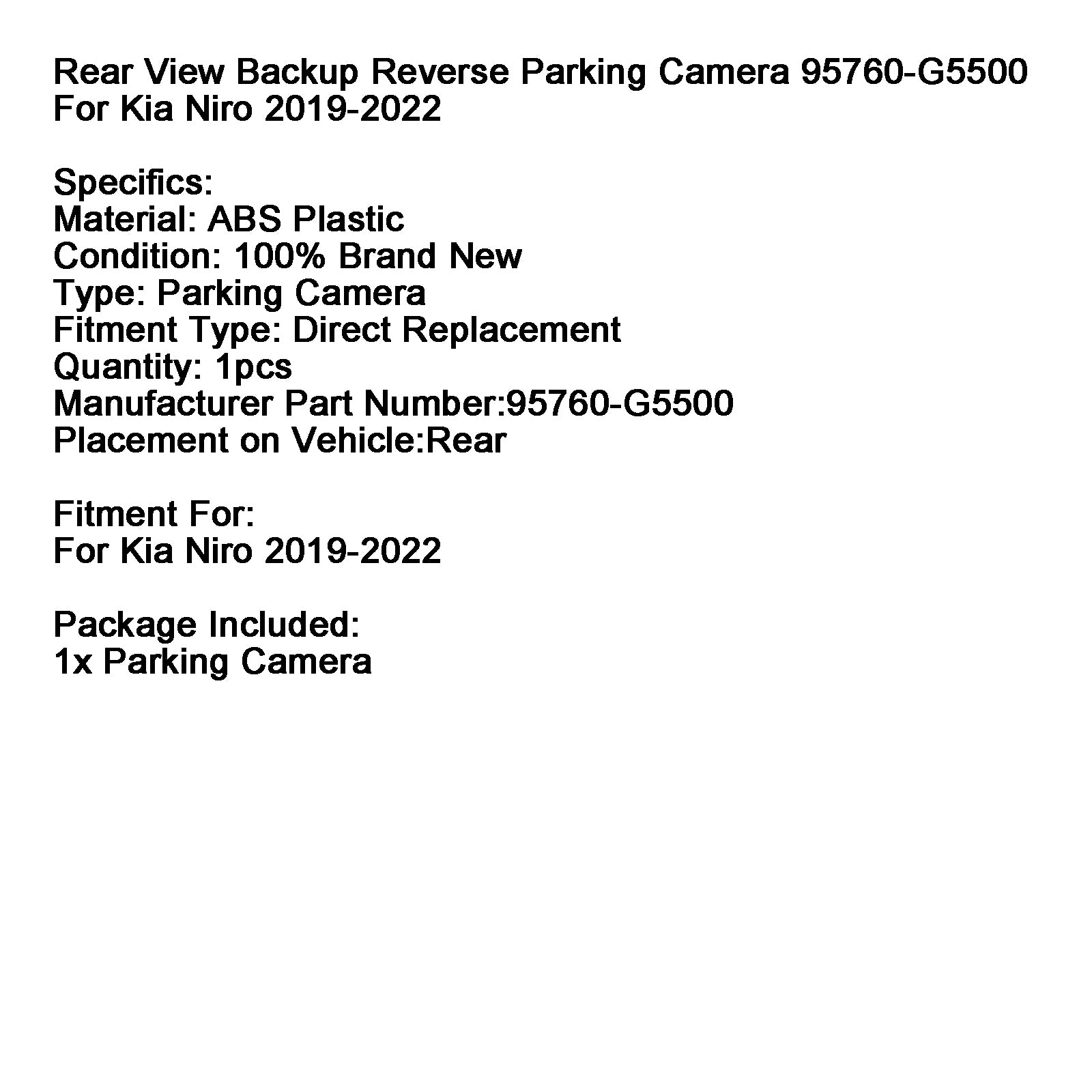 Rear View Backup Reverse Parking Camera 95760-G5500 For Kia Niro 2019-2022

Specifics:
Material: ABS Plastic
Condition: 100% Brand New
Type: Parking Camera
Fitment Type: Direct Replacement
Quantity: 1pcs
Manufacturer Part Number:95760-G5500
Placement on Vehicle:Rear

Fitment For:
For Kia Niro 2019-2022

Package Included:
1x Parking Camera